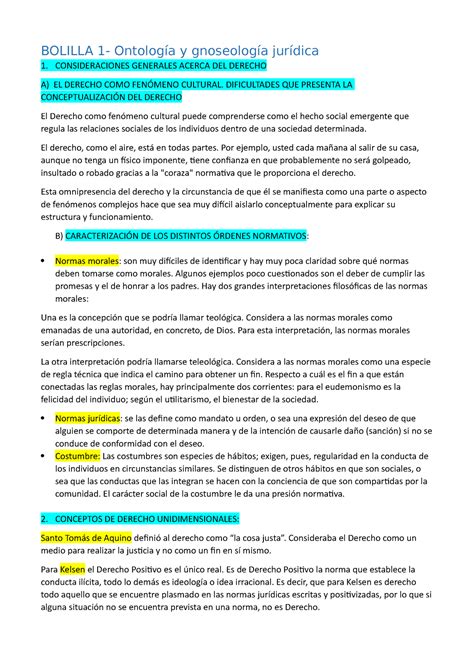 BOLILLA 1- Ontología y gnoseología jurídica

1. CONSIDERACIONES GENERALES ACERCA DEL DERECHO

A) EL DERECHO COMO FENÓMENO CULTURAL. DIFICULTADES QUE PRESENTA LA CONCEPTUALIZACIÓN DEL DERECHO

El Derecho como fenómeno cultural puede comprenderse como el hecho social emergente que regula las relaciones sociales de los individuos dentro de una sociedad determinada.

El derecho, como el aire, está en todas partes. Por ejemplo, usted cada mañana al salir de su casa, aunque no tenga un físico imponente, tiene confianza en que probablemente no será golpeado, insultado o robado gracias a la "coraza" normativa que le proporciona el derecho.

Esta omnipresencia del derecho y la circunstancia de que él se manifiesta como una parte o aspecto de fenómenos complejos hace que sea muy difícil aislarlo conceptualmente para explicar su estructura y funcionamiento.

B) CARACTERIZACIÓN DE LOS DISTINTOS ÓRDENES NORMATIVOS:

• Normas morales: son muy difíciles de identificar y hay muy poca claridad sobre qué normas deben tomarse como morales. Algunos ejemplos poco cuestionados son el deber de cumplir las promesas y el de honrar a los padres. Hay dos grandes interpretaciones filosóficas de las normas morales:

Una es la concepción que se podría llamar teológica. Considera a las normas morales como emanadas de una autoridad, en concreto, de Dios. Para esta interpretación, las normas morales serían prescripciones.

La otra interpretación podría llamarse teleológica. Considera a las normas morales como una especie de regla técnica que indica el camino para obtener un fin. Respecto a cuál es el fin a que están conectadas las reglas morales, hay principalmente dos corrientes: para el eudemonismo es la felicidad del individuo; según el utilitarismo, el bienestar de la sociedad.

• Normas jurídicas: se las define como mandato u orden, o sea una expresión del deseo de que alguien se comporte de determinada manera y de la intención de causarle daño (sanción) si no se conduce de conformidad con el deseo.
• Costumbre: Las costumbres son especies de hábitos; exigen, pues, regularidad en la conducta de los individuos en circunstancias similares. Se distinguen de otros hábitos en que son sociales, o sea que las conductas que las integran se hacen con la conciencia de que son compartidas por la comunidad. El carácter social de la costumbre le da una presión normativa.

2. CONCEPTOS DE DERECHO UNIDIMENSIONALES:

Santo Tomás de Aquino definió al derecho como "la cosa justa". Consideraba el Derecho como un medio para realizar la justicia y no como un fin en sí mismo.

Para Kelsen el Derecho Positivo es el único real. Es de Derecho Positivo la norma que establece la conducta ilícita, todo lo demás es ideología o idea irracional. Es decir, que para Kelsen es derecho todo aquello que se encuentre plasmado en las normas jurídicas escritas y positivizadas, por lo que si alguna situación no se encuentra prevista en una norma, no es Derecho.